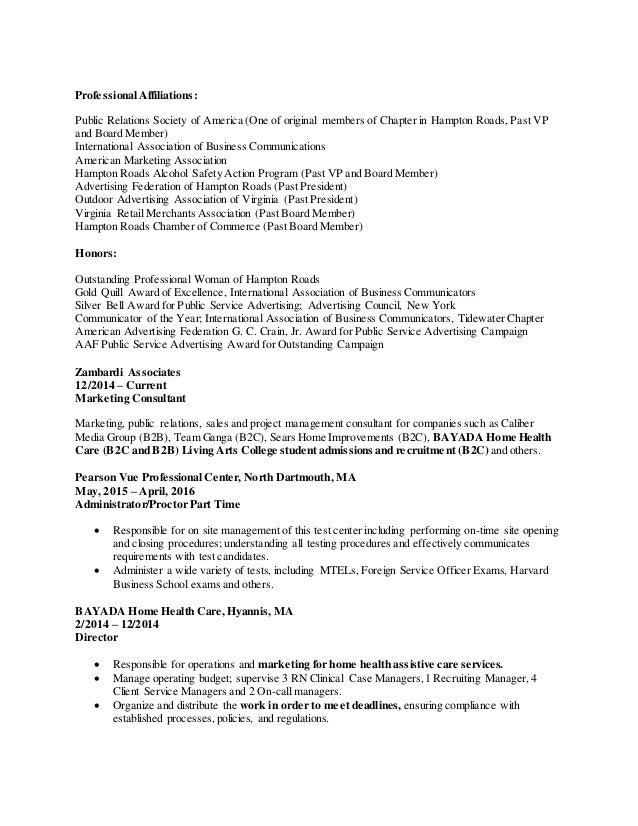 Professional Affiliations:

Public Relations Society of America (One of original members of Chapter in Hampton Roads, Past VP and Board Member)
International Association of Business Communications
American Marketing Association
Hampton Roads Alcohol Safety Action Program (Past VP and Board Member)
Advertising Federation of Hampton Roads (Past President)
Outdoor Advertising Association of Virginia (Past President)
Virginia Retail Merchants Association (Past Board Member)
Hampton Roads Chamber of Commerce (Past Board Member)

Honors:

Outstanding Professional Woman of Hampton Roads
Gold Quill Award of Excellence, International Association of Business Communicators
Silver Bell Award for Public Service Advertising; Advertising Council, New York
Communicator of the Year; International Association of Business Communicators, Tidewater Chapter
American Advertising Federation G. C. Crain, Jr. Award for Public Service Advertising Campaign
AAF Public Service Advertising Award for Outstanding Campaign

Zambardi Associates
12/2014 – Current
Marketing Consultant

Marketing, public relations, sales and project management consultant for companies such as Caliber Media Group (B2B), Team Ganga (B2C), Sears Home Improvements (B2C), BAYADA Home Health Care (B2C and B2B) Living Arts College student admissions and recruitment (B2C) and others.

Pearson Vue Professional Center, North Dartmouth, MA
May, 2015 – April, 2016
Administrator/Proctor Part Time

• Responsible for on site management of this test center including performing on-time site opening and closing procedures; understanding all testing procedures and effectively communicates requirements with test candidates.
• Administer a wide variety of tests, including MTELs, Foreign Service Officer Exams, Harvard Business School exams and others.

BAYADA Home Health Care, Hyannis, MA
2/2014 – 12/2014
Director

• Responsible for operations and marketing for home health assistive care services.
• Manage operating budget; supervise 3 RN Clinical Case Managers, 1 Recruiting Manager, 4 Client Service Managers and 2 On-call managers.
• Organize and distribute the work in order to meet deadlines, ensuring compliance with established processes, policies, and regulations.